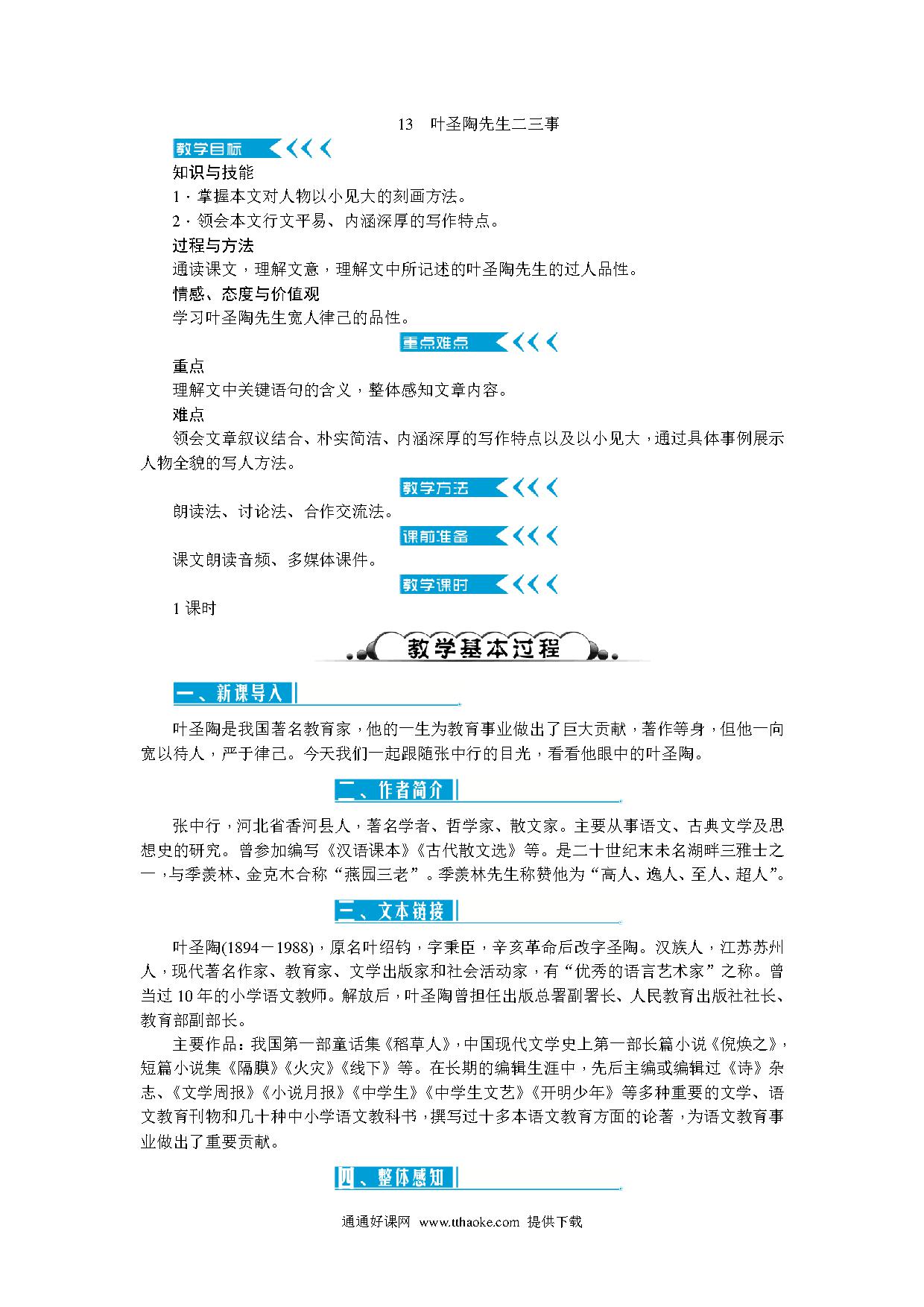 13　叶圣陶先生二三事

教学目标

知识与技能

1．掌握本文对人物以小见大的刻画方法。

2．领会本文行文平易、内涵深厚的写作特点。

过程与方法

通读课文，理解文意，理解文中所记述的叶圣陶先生的过人品性。

情感、态度与价值观

学习叶圣陶先生宽人律己的品性。

重点难点

重点

理解文中关键语句的含义，整体感知文章内容。

难点

领会文章叙议结合、朴实简洁、内涵深厚的写作特点以及以小见大，通过具体事例展示人物全貌的写人方法。

教学方法

朗读法、讨论法、合作交流法。

课前准备

课文朗读音频、多媒体课件。

教学课时

1课时

教学基本过程

一、新课导入

叶圣陶是我国著名教育家，他的一生为教育事业做出了巨大贡献，著作等身，但他一向宽以待人，严于律己。今天我们一起跟随张中行的目光，看看他眼中的叶圣陶。

二、作者简介

张中行，河北省香河县人，著名学者、哲学家、散文家。主要从事语文、古典文学及思想史的研究。曾参加编写《汉语课本》《古代散文选》等。是二十世纪末未名湖畔三雅士之一，与季羡林、金克木合称“燕园三老”。季羡林先生称赞他为“高人、逸人、至人、超人”。

三、文本链接

叶圣陶(1894－1988)，原名叶绍钧，字秉臣，辛亥革命后改字圣陶。汉族人，江苏苏州人，现代著名作家、教育家、文学出版家和社会活动家，有“优秀的语言艺术家”之称。曾当过10年的小学语文教师。解放后，叶圣陶曾担任出版总署副署长、人民教育出版社社长、教育部副部长。

主要作品：我国第一部童话集《稻草人》，中国现代文学史上第一部长篇小说《倪焕之》，短篇小说集《隔膜》《火灾》《线下》等。在长期的编辑生涯中，先后主编或编辑过《诗》杂志、《文学周报》《小说月报》《中学生》《中学生文艺》《开明少年》等多种重要的文学、语文教育刊物和几十种中小学语文教科书，撰写过十多本语文教育方面的论著，为语文教育事业做出了重要贡献。

四、整体感知

通通好课网 www.tthaoke.com 提供下载